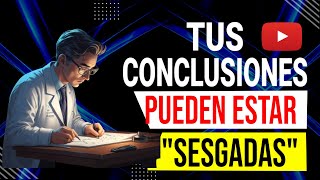 TUS
CONCLUSIONES
PUEDEN ESTAR
"SESGADAS"